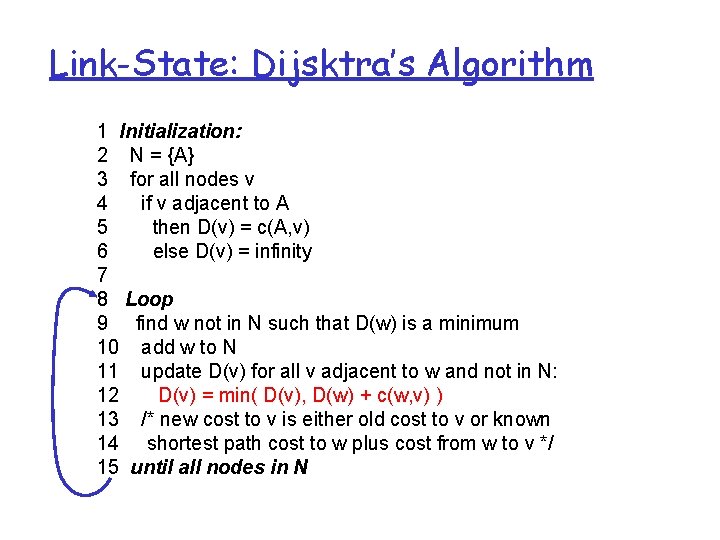 Link-State: Dijsktra's Algorithm

1 Initialization:
2 N = {A}
3 for all nodes v
4 if v adjacent to A
5 then D(v) = c(A,v)
6 else D(v) = infinity
7
8 Loop
9 find w not in N such that D(w) is a minimum
10 add w to N
11 update D(v) for all v adjacent to w and not in N:
12 D(v) = min( D(v), D(w) + c(w,v) )
13 /* new cost to v is either old cost to v or known
14 shortest path cost to w plus cost from w to v */
15 until all nodes in N